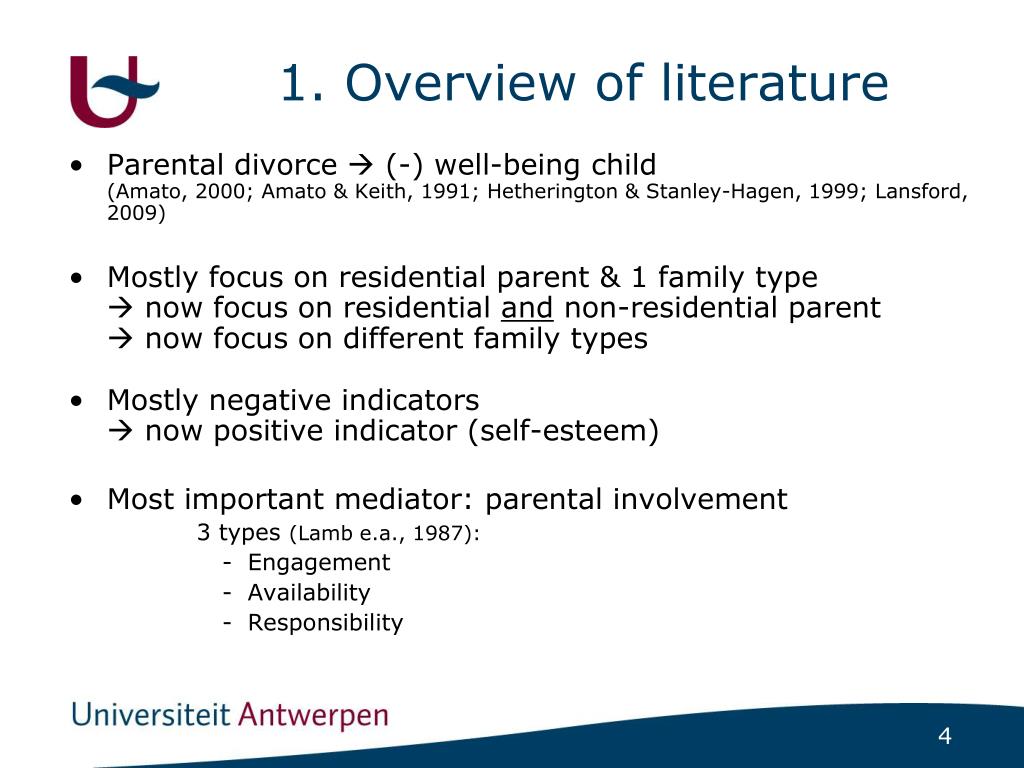 1. Overview of literature

• Parental divorce → (-) well-being child
(Amato, 2000; Amato & Keith, 1991; Hetherington & Stanley-Hagen, 1999; Lansford, 2009)

• Mostly focus on residential parent & 1 family type
→ now focus on residential and non-residential parent
→ now focus on different family types

• Mostly negative indicators
→ now positive indicator (self-esteem)

• Most important mediator: parental involvement
3 types (Lamb e.a., 1987):
- Engagement
- Availability
- Responsibility

Universiteit Antwerpen

4